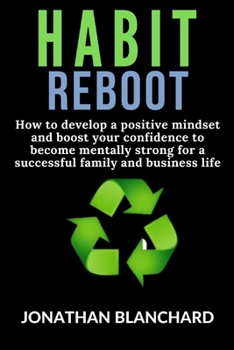 HABIT
REBOOT

How to develop a positive mindset and boost your confidence to become mentally strong for a successful family and business life

JONATHAN BLANCHARD